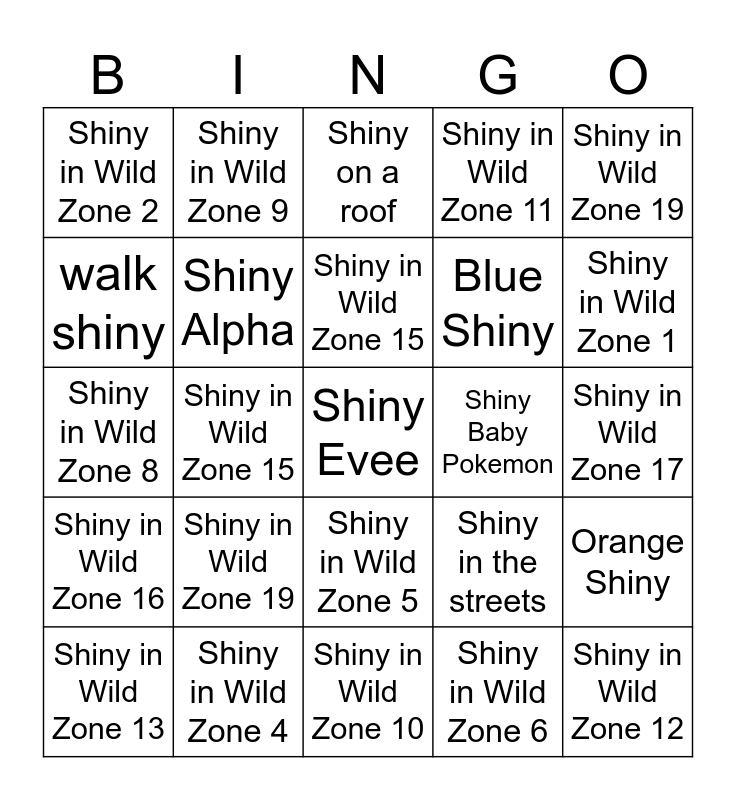 | B | I | N | G | O |
|---|---|---|---|---|
| Shiny in Wild Zone 2 | Shiny in Wild Zone 9 | Shiny on a roof | Shiny in Wild Zone 11 | Shiny in Wild Zone 19 |
| walk shiny | Shiny Alpha | Shiny in Wild Zone 15 | Blue Shiny | Shiny in Wild Zone 1 |
| Shiny in Wild Zone 8 | Shiny in Wild Zone 15 | Shiny Evee | Shiny Baby Pokemon | Shiny in Wild Zone 17 |
| Shiny in Wild Zone 16 | Shiny in Wild Zone 19 | Shiny in Wild Zone 5 | Shiny in the streets | Orange Shiny |
| Shiny in Wild Zone 13 | Shiny in Wild Zone 4 | Shiny in Wild Zone 10 | Shiny in Wild Zone 6 | Shiny in Wild Zone 12 |